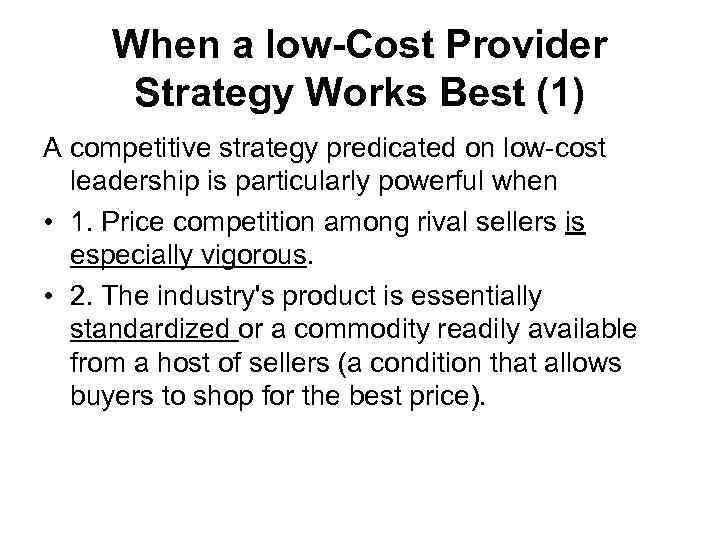 When a low-Cost Provider Strategy Works Best (1)

A competitive strategy predicated on low-cost leadership is particularly powerful when

• 1. Price competition among rival sellers is especially vigorous.

• 2. The industry's product is essentially standardized or a commodity readily available from a host of sellers (a condition that allows buyers to shop for the best price).